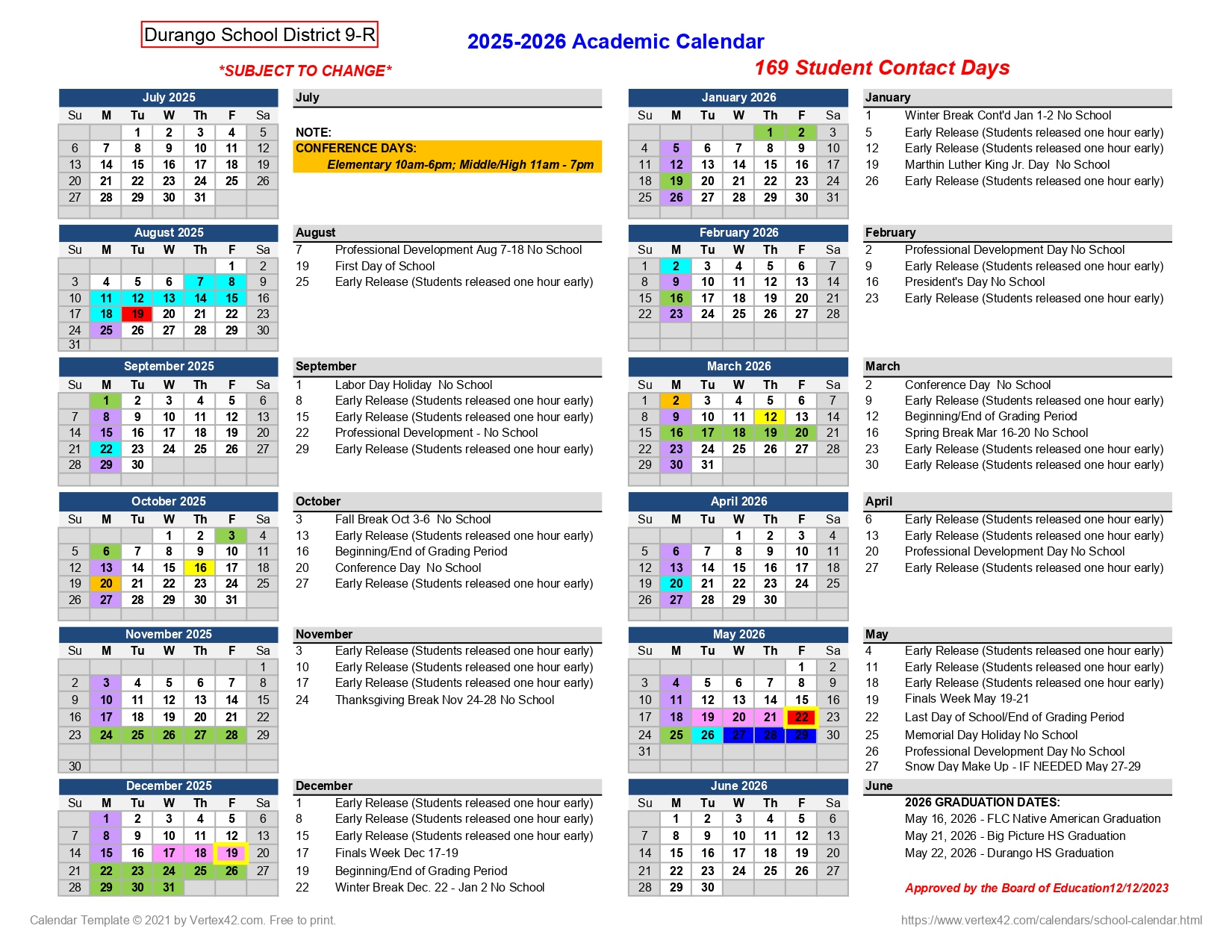 Durango School District 9-R

2025-2026 Academic Calendar

*SUBJECT TO CHANGE*

169 Student Contact Days

July 2025
| Su | M | Tu | W | Th | F | Sa |
|---|---|---|---|---|---|---|
| | | 1 | 2 | 3 | 4 | 5 |
| 6 | 7 | 8 | 9 | 10 | 11 | 12 |
| 13 | 14 | 15 | 16 | 17 | 18 | 19 |
| 20 | 21 | 22 | 23 | 24 | 25 | 26 |
| 27 | 28 | 29 | 30 | 31 | | |

July

NOTE:
CONFERENCE DAYS:
Elementary 10am-6pm; Middle/High 11am - 7pm

August 2025
| Su | M | Tu | W | Th | F | Sa |
|---|---|---|---|---|---|---|
| | | | | | 1 | 2 |
| 3 | 4 | 5 | 6 | 7 | 8 | 9 |
| 10 | 11 | 12 | 13 | 14 | 15 | 16 |
| 17 | 18 | 19 | 20 | 21 | 22 | 23 |
| 24 | 25 | 26 | 27 | 28 | 29 | 30 |
| 31 | | | | | | |

August
7 Professional Development Aug 7-18 No School
19 First Day of School
25 Early Release (Students released one hour early)

September 2025
| Su | M | Tu | W | Th | F | Sa |
|---|---|---|---|---|---|---|
| | 1 | 2 | 3 | 4 | 5 | 6 |
| 7 | 8 | 9 | 10 | 11 | 12 | 13 |
| 14 | 15 | 16 | 17 | 18 | 19 | 20 |
| 21 | 22 | 23 | 24 | 25 | 26 | 27 |
| 28 | 29 | 30 | | | | |

September
1 Labor Day Holiday No School
8 Early Release (Students released one hour early)
15 Early Release (Students released one hour early)
22 Professional Development - No School
29 Early Release (Students released one hour early)

October 2025
| Su | M | Tu | W | Th | F | Sa |
|---|---|---|---|---|---|---|
| | | | 1 | 2 | 3 | 4 |
| 5 | 6 | 7 | 8 | 9 | 10 | 11 |
| 12 | 13 | 14 | 15 | 16 | 17 | 18 |
| 19 | 20 | 21 | 22 | 23 | 24 | 25 |
| 26 | 27 | 28 | 29 | 30 | 31 | |

October
3 Fall Break Oct 3-6 No School
13 Early Release (Students released one hour early)
16 Beginning/End of Grading Period
20 Conference Day No School
27 Early Release (Students released one hour early)

November 2025
| Su | M | Tu | W | Th | F | Sa |
|---|---|---|---|---|---|---|
| | | | | | | 1 |
| 2 | 3 | 4 | 5 | 6 | 7 | 8 |
| 9 | 10 | 11 | 12 | 13 | 14 | 15 |
| 16 | 17 | 18 | 19 | 20 | 21 | 22 |
| 23 | 24 | 25 | 26 | 27 | 28 | 29 |
| 30 | | | | | | |

November
3 Early Release (Students released one hour early)
10 Early Release (Students released one hour early)
17 Early Release (Students released one hour early)
24 Thanksgiving Break Nov 24-28 No School

December 2025
| Su | M | Tu | W | Th | F | Sa |
|---|---|---|---|---|---|---|
| | 1 | 2 | 3 | 4 | 5 | 6 |
| 7 | 8 | 9 | 10 | 11 | 12 | 13 |
| 14 | 15 | 16 | 17 | 18 | 19 | 20 |
| 21 | 22 | 23 | 24 | 25 | 26 | 27 |
| 28 | 29 | 30 | 31 | | | |

December
1 Early Release (Students released one hour early)
8 Early Release (Students released one hour early)
15 Early Release (Students released one hour early)
17 Finals Week Dec 17-19
19 Beginning/End of Grading Period
22 Winter Break Dec. 22 - Jan 2 No School

January 2026
| Su | M | Tu | W | Th | F | Sa |
|---|---|---|---|---|---|---|
| | | | | 1 | 2 | 3 |
| 4 | 5 | 6 | 7 | 8 | 9 | 10 |
| 11 | 12 | 13 | 14 | 15 | 16 | 17 |
| 18 | 19 | 20 | 21 | 22 | 23 | 24 |
| 25 | 26 | 27 | 28 | 29 | 30 | 31 |

January
1 Winter Break Cont'd Jan 1-2 No School
5 Early Release (Students released one hour early)
12 Early Release (Students released one hour early)
19 Marthin Luther King Jr. Day No School
26 Early Release (Students released one hour early)

February 2026
| Su | M | Tu | W | Th | F | Sa |
|---|---|---|---|---|---|---|
| 1 | 2 | 3 | 4 | 5 | 6 | 7 |
| 8 | 9 | 10 | 11 | 12 | 13 | 14 |
| 15 | 16 | 17 | 18 | 19 | 20 | 21 |
| 22 | 23 | 24 | 25 | 26 | 27 | 28 |

February
2 Professional Development Day No School
9 Early Release (Students released one hour early)
16 President's Day No School
23 Early Release (Students released one hour early)

March 2026
| Su | M | Tu | W | Th | F | Sa |
|---|---|---|---|---|---|---|
| 1 | 2 | 3 | 4 | 5 | 6 | 7 |
| 8 | 9 | 10 | 11 | 12 | 13 | 14 |
| 15 | 16 | 17 | 18 | 19 | 20 | 21 |
| 22 | 23 | 24 | 25 | 26 | 27 | 28 |
| 29 | 30 | 31 | | | | |

March
2 Conference Day No School
9 Early Release (Students released one hour early)
12 Beginning/End of Grading Period
16 Spring Break Mar 16-20 No School
23 Early Release (Students released one hour early)
30 Early Release (Students released one hour early)

April 2026
| Su | M | Tu | W | Th | F | Sa |
|---|---|---|---|---|---|---|
| | | | 1 | 2 | 3 | 4 |
| 5 | 6 | 7 | 8 | 9 | 10 | 11 |
| 12 | 13 | 14 | 15 | 16 | 17 | 18 |
| 19 | 20 | 21 | 22 | 23 | 24 | 25 |
| 26 | 27 | 28 | 29 | 30 | | |

April
6 Early Release (Students released one hour early)
13 Early Release (Students released one hour early)
20 Professional Development Day No School
27 Early Release (Students released one hour early)

May 2026
| Su | M | Tu | W | Th | F | Sa |
|---|---|---|---|---|---|---|
| | | | | | 1 | 2 |
| 3 | 4 | 5 | 6 | 7 | 8 | 9 |
| 10 | 11 | 12 | 13 | 14 | 15 | 16 |
| 17 | 18 | 19 | 20 | 21 | 22 | 23 |
| 24 | 25 | 26 | 27 | 28 | 29 | 30 |
| 31 | | | | | | |

May
4 Early Release (Students released one hour early)
11 Early Release (Students released one hour early)
18 Early Release (Students released one hour early)
19 Finals Week May 19-21
22 Last Day of School/End of Grading Period
25 Memorial Day Holiday No School
26 Professional Development Day No School
27 Snow Day Make Up - IF NEEDED May 27-29

June 2026
| Su | M | Tu | W | Th | F | Sa |
|---|---|---|---|---|---|---|
| | 1 | 2 | 3 | 4 | 5 | 6 |
| 7 | 8 | 9 | 10 | 11 | 12 | 13 |
| 14 | 15 | 16 | 17 | 18 | 19 | 20 |
| 21 | 22 | 23 | 24 | 25 | 26 | 27 |
| 28 | 29 | 30 | | | | |

June
2026 GRADUATION DATES:
May 16, 2026 - FLC Native American Graduation
May 21, 2026 - Big Picture HS Graduation
May 22, 2026 - Durango HS Graduation

Approved by the Board of Education12/12/2023

Calendar Template © 2021 by Vertex42.com. Free to print.
https://www.vertex42.com/calendars/school-calendar.html